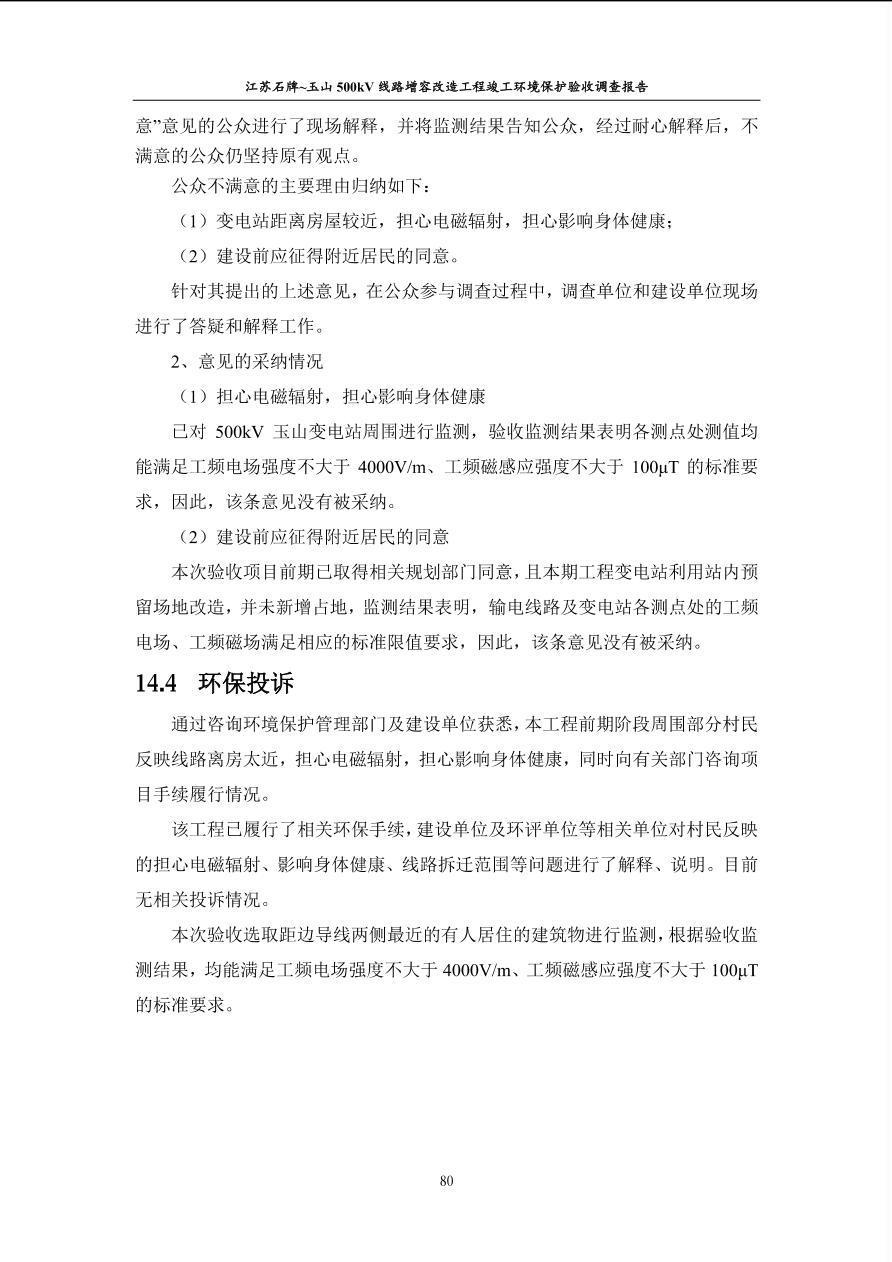 江苏石牌~玉山 500kV 线路增容改造工程竣工环境保护验收调查报告

意”意见的公众进行了现场解释，并将监测结果告知公众，经过耐心解释后，不满意的公众仍坚持原有观点。

公众不满意的主要理由归纳如下：

（1）变电站距离房屋较近，担心电磁辐射，担心影响身体健康；

（2）建设前应征得附近居民的同意。

针对其提出的上述意见，在公众参与调查过程中，调查单位和建设单位现场进行了答疑和解释工作。

2、意见的采纳情况

（1）担心电磁辐射，担心影响身体健康

已对 500kV 玉山变电站周围进行监测，验收监测结果表明各测点处测值均能满足工频电场强度不大于 4000V/m、工频磁感应强度不大于 100μT 的标准要求，因此，该条意见没有被采纳。

（2）建设前应征得附近居民的同意

本次验收项目前期已取得相关规划部门同意，且本期工程变电站利用站内预留场地改造，并未新增占地，监测结果表明，输电线路及变电站各测点处的工频电场、工频磁场满足相应的标准限值要求，因此，该条意见没有被采纳。

14.4 环保投诉

通过咨询环境保护管理部门及建设单位获悉，本工程前期阶段周围部分村民反映线路离房太近，担心电磁辐射，担心影响身体健康，同时向有关部门咨询项目手续履行情况。

该工程已履行了相关环保手续，建设单位及环评单位等相关单位对村民反映的担心电磁辐射、影响身体健康、线路拆迁范围等问题进行了解释、说明。目前无相关投诉情况。

本次验收选取距边导线两侧最近的有人居住的建筑物进行监测，根据验收监测结果，均能满足工频电场强度不大于 4000V/m、工频磁感应强度不大于 100μT 的标准要求。

80